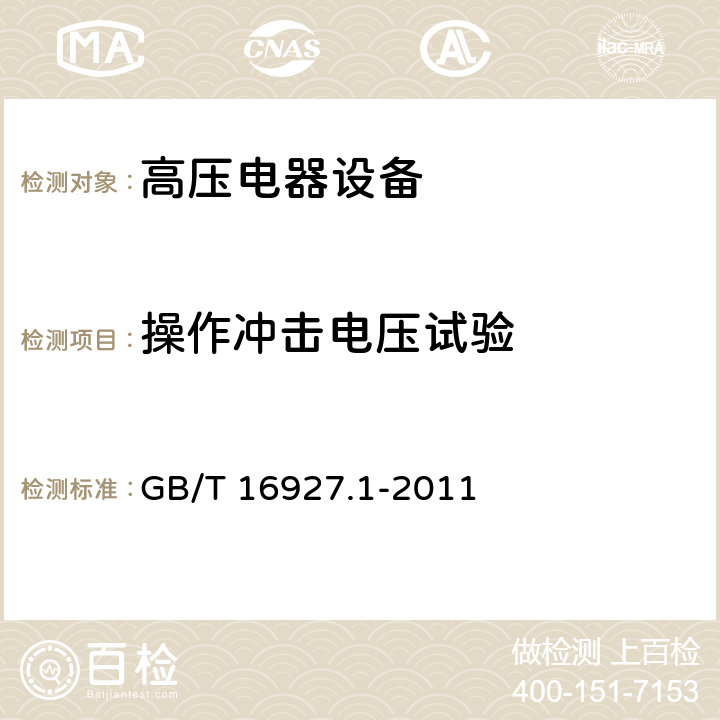 MA CNAS AC ilac-MRA

检测对象： 高压电器设备

检测项目： 操作冲击电压试验

检测标准： GB/T 16927.1-2011

百检
Baijiantest.com

做检测 上百检
400-151-7153